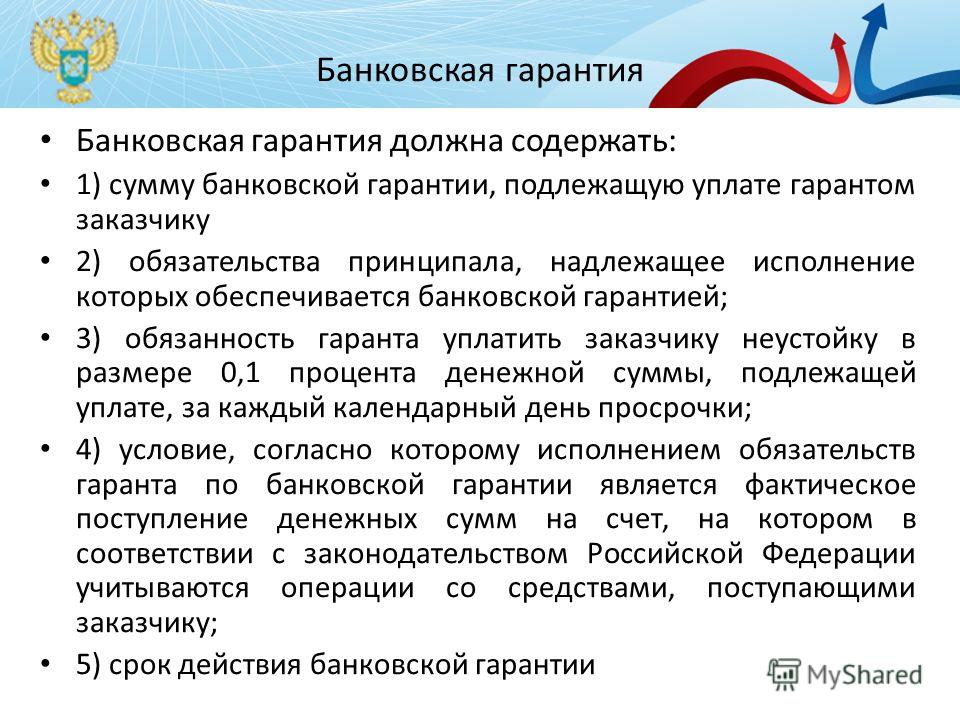 Банковская гарантия

• Банковская гарантия должна содержать:

• 1) сумму банковской гарантии, подлежащую уплате гарантом заказчику

• 2) обязательства принципала, надлежащее исполнение которых обеспечивается банковской гарантией;

• 3) обязанность гаранта уплатить заказчику неустойку в размере 0,1 процента денежной суммы, подлежащей уплате, за каждый календарный день просрочки;

• 4) условие, согласно которому исполнением обязательств гаранта по банковской гарантии является фактическое поступление денежных сумм на счет, на котором в соответствии с законодательством Российской Федерации учитываются операции со средствами, поступающими заказчику;

• 5) срок действия банковской гарантии

MyShared